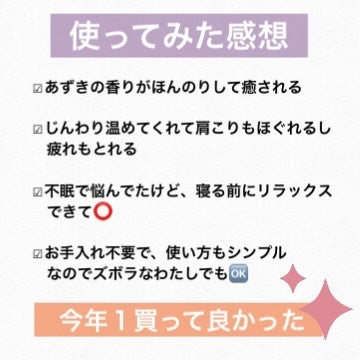 使ってみた感想

☑あずきの香りがほんのりして癒される

☑じんわり温めてくれて肩こりもほぐれるし疲れもとれる

☑不眠で悩んでたけど、寝る前にリラックスできて⭕

☑お手入れ不要で、使い方もシンプルなのでズボラなわたしでも🆗

今年１買って良かった